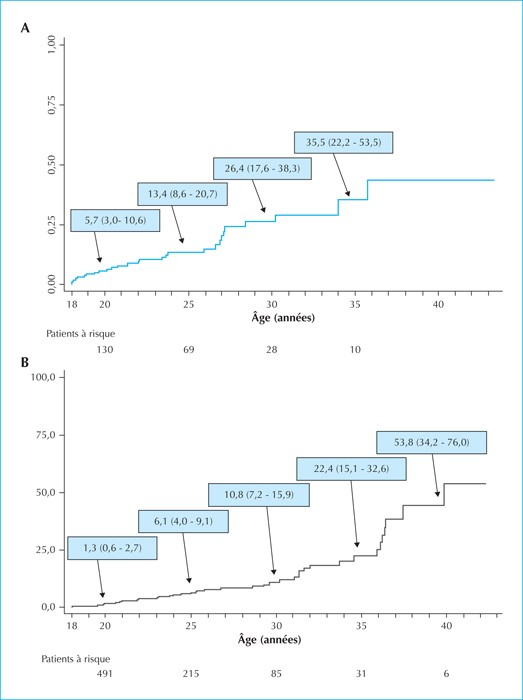 A

1,00
0,75
0,50
0,25
0,00

5,7 (3,0- 10,6)
13,4 (8,6 - 20,7)
26,4 (17,6 - 38,3)
35,5 (22,2 - 53,5)

18 20 25 30 35 40
Âge (années)

Patients à risque
130 69 28 10

B

100,0
75,0
50,0
25,0
0,0

1,3 (0,6 - 2,7)
6,1 (4,0 - 9,1)
10,8 (7,2 - 15,9)
22,4 (15,1 - 32,6)
53,8 (34,2 - 76,0)

18 20 25 30 35 40
Âge (années)

Patients à risque
491 215 85 31 6